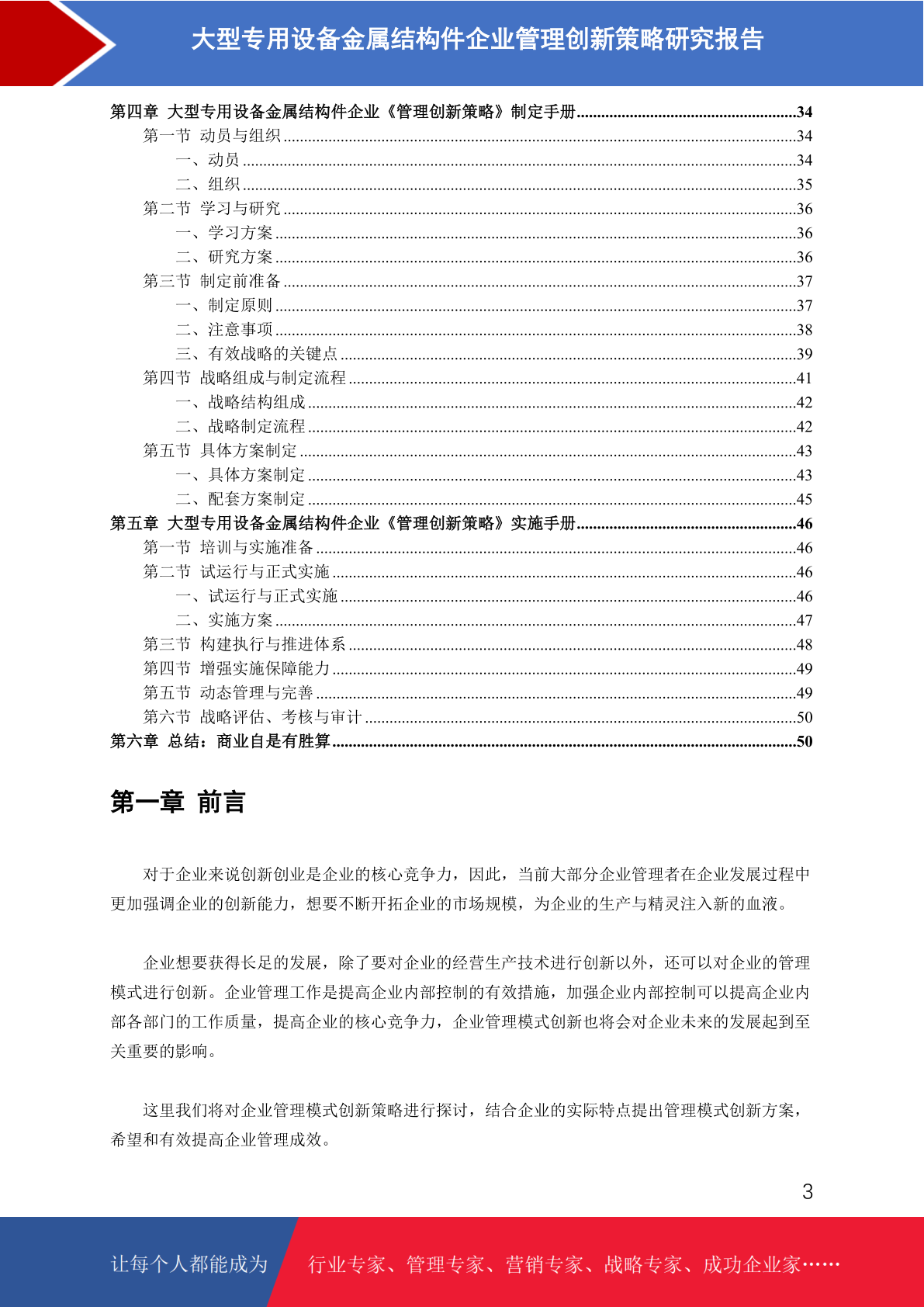 大型专用设备金属结构件企业管理创新策略研究报告

第四章 大型专用设备金属结构件企业《管理创新策略》制定手册......34
第一节 动员与组织......34
一、动员......34
二、组织......35
第二节 学习与研究......36
一、学习方案......36
二、研究方案......36
第三节 制定前准备......37
一、制定原则......37
二、注意事项......38
三、有效战略的关键点......39
第四节 战略组成与制定流程......41
一、战略结构组成......42
二、战略制定流程......42
第五节 具体方案制定......43
一、具体方案制定......43
二、配套方案制定......45
第五章 大型专用设备金属结构件企业《管理创新策略》实施手册......46
第一节 培训与实施准备......46
第二节 试运行与正式实施......46
一、试运行与正式实施......46
二、实施方案......47
第三节 构建执行与推进体系......48
第四节 增强实施保障能力......49
第五节 动态管理与完善......49
第六节 战略评估、考核与审计......50
第六章 总结：商业自是有胜算......50

第一章 前言

对于企业来说创新创业是企业的核心竞争力，因此，当前大部分企业管理者在企业发展过程中更加强调企业的创新能力，想要不断开拓企业的市场规模，为企业的生产与精灵注入新的血液。

企业想要获得长足的发展，除了要对企业的经营生产技术进行创新以外，还可以对企业的管理模式进行创新。企业管理工作是提高企业内部控制的有效措施，加强企业内部控制可以提高企业内部各部门的工作质量，提高企业的核心竞争力，企业管理模式创新也将会对企业未来的发展起到至关重要的影响。

这里我们将对企业管理模式创新策略进行探讨，结合企业的实际特点提出管理模式创新方案，希望和有效提高企业管理成效。

3

让每个人都能成为 行业专家、管理专家、营销专家、战略专家、成功企业家……